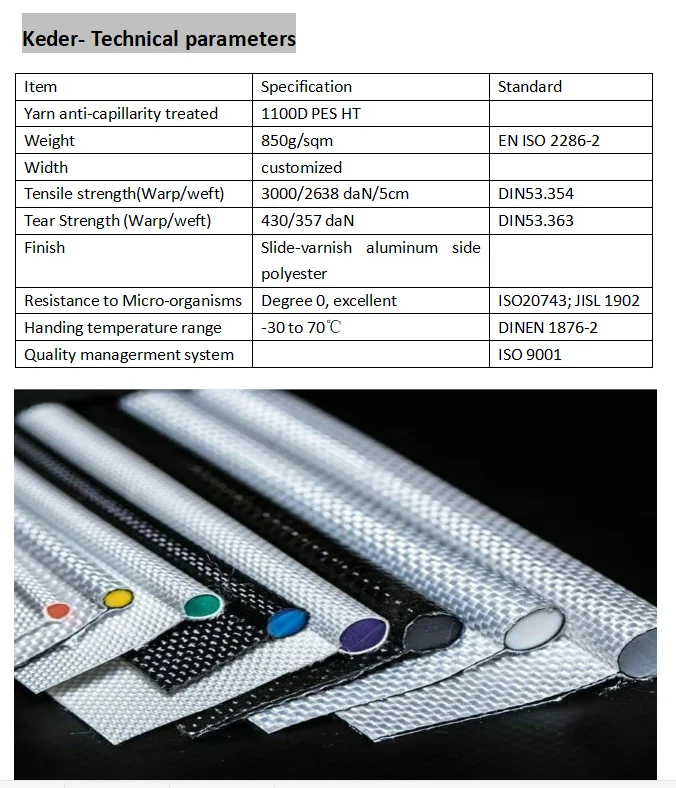 Keder- Technical parameters

| Item | Specification | Standard |
|---|---|---|
| Yarn anti-capillarity treated | 1100D PES HT | |
| Weight | 850g/sqm | EN ISO 2286-2 |
| Width | customized | |
| Tensile strength(Warp/weft) | 3000/2638 daN/5cm | DIN53.354 |
| Tear Strength (Warp/weft) | 430/357 daN | DIN53.363 |
| Finish | Slide-varnish aluminum side polyester | |
| Resistance to Micro-organisms | Degree 0, excellent | ISO20743; JISL 1902 |
| Handing temperature range | -30 to 70℃ | DINEN 1876-2 |
| Quality managerment system | | ISO 9001 |